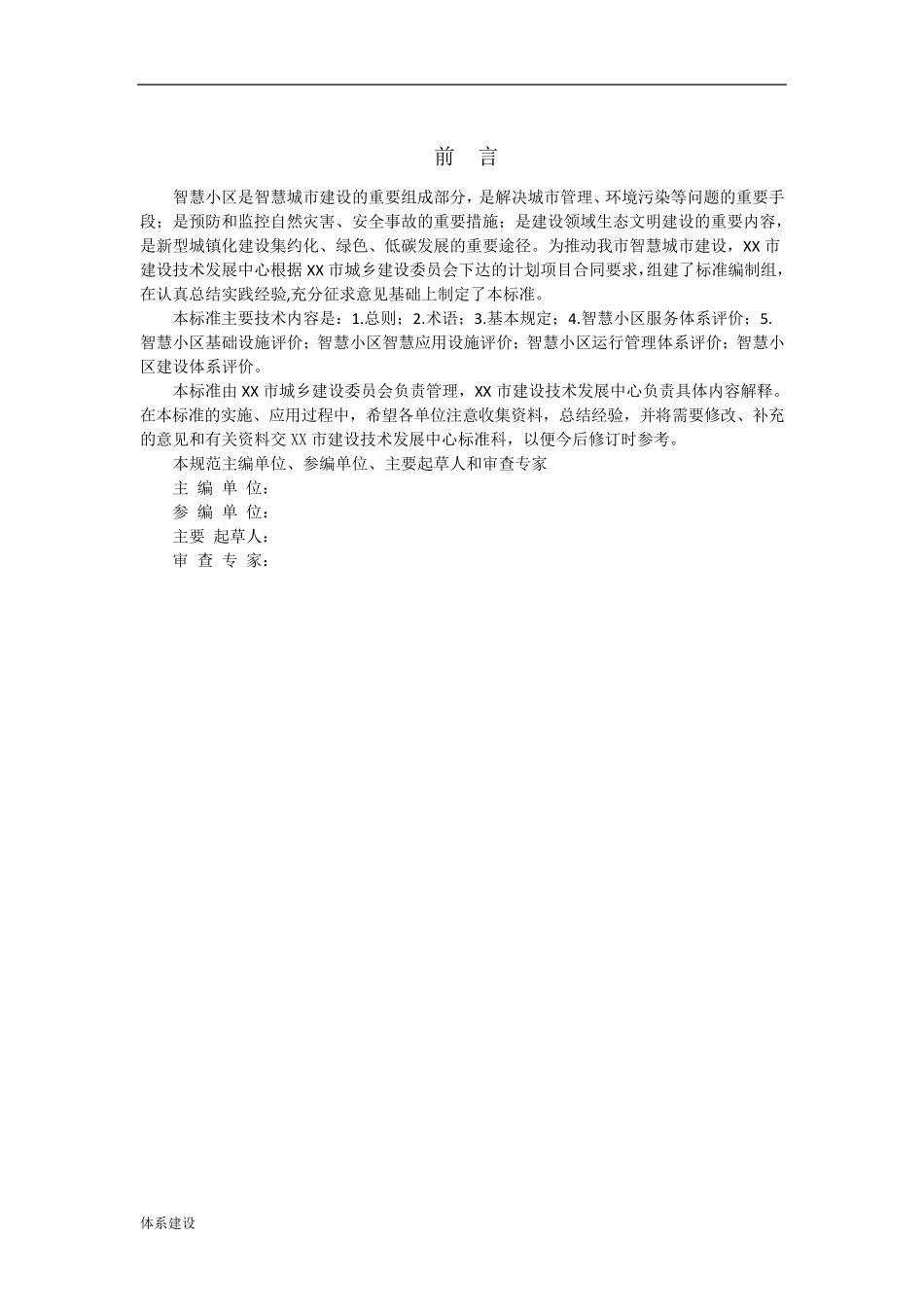 前　言

智慧小区是智慧城市建设的重要组成部分，是解决城市管理、环境污染等问题的重要手段；是预防和监控自然灾害、安全事故的重要措施；是建设领域生态文明建设的重要内容，是新型城镇化建设集约化、绿色、低碳发展的重要途径。为推动我市智慧城市建设，XX 市建设技术发展中心根据 XX 市城乡建设委员会下达的计划项目合同要求，组建了标准编制组，在认真总结实践经验,充分征求意见基础上制定了本标准。

本标准主要技术内容是：1.总则；2.术语；3.基本规定；4.智慧小区服务体系评价；5.智慧小区基础设施评价；智慧小区智慧应用设施评价；智慧小区运行管理体系评价；智慧小区建设体系评价。

本标准由 XX 市城乡建设委员会负责管理，XX 市建设技术发展中心负责具体内容解释。在本标准的实施、应用过程中，希望各单位注意收集资料，总结经验，并将需要修改、补充的意见和有关资料交 XX 市建设技术发展中心标准科，以便今后修订时参考。

本规范主编单位、参编单位、主要起草人和审查专家

主 编 单 位：

参 编 单 位：

主要 起草人：

审 查 专 家：

体系建设